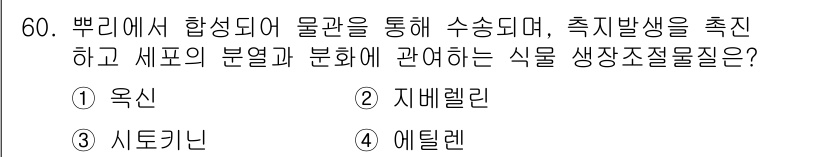 60. 뿌리에서 합성되어 물관을 통해 수송되며, 측지발생을 촉진하고 세포의 분열과 분화에 관여하는 식물 생장조절물질은?

① 옥신 ② 지베렐린

③ 시토키닌 ④ 에틸렌